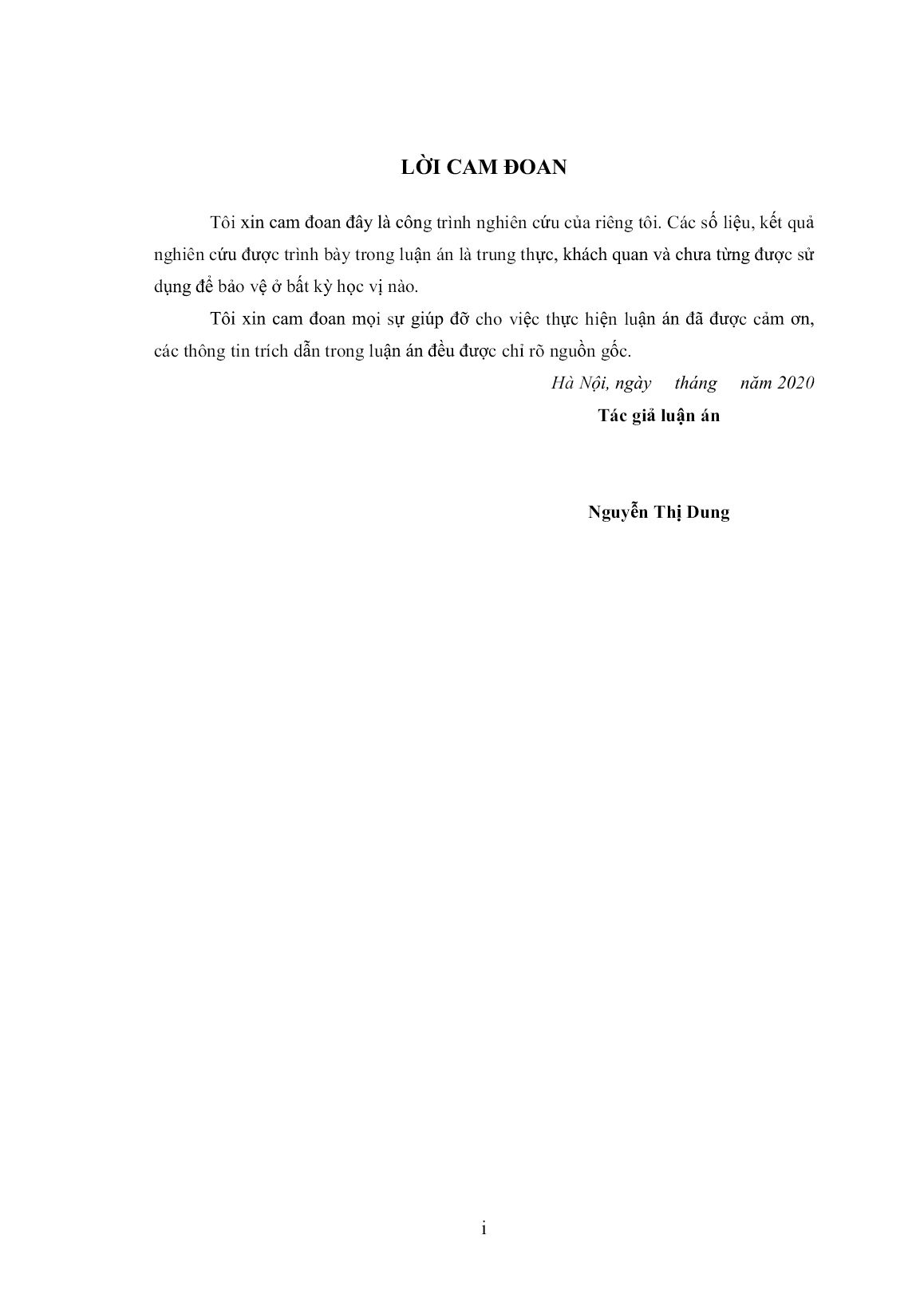 LỜI CAM ĐOAN

Tôi xin cam đoan đây là công trình nghiên cứu của riêng tôi. Các số liệu, kết quả nghiên cứu được trình bày trong luận án là trung thực, khách quan và chưa từng được sử dụng để bảo vệ ở bất kỳ học vị nào.

Tôi xin cam đoan mọi sự giúp đỡ cho việc thực hiện luận án đã được cảm ơn, các thông tin trích dẫn trong luận án đều được chỉ rõ nguồn gốc.

Hà Nội, ngày tháng năm 2020

Tác giả luận án

Nguyễn Thị Dung

i